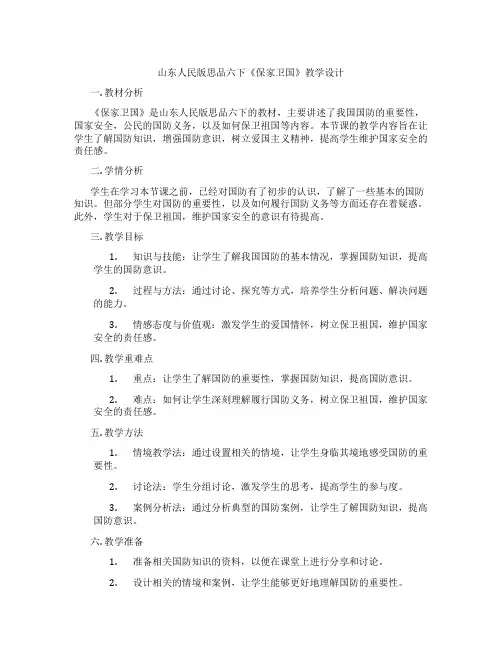 山东人民版思品六下《保家卫国》教学设计

一. 教材分析

《保家卫国》是山东人民版思品六下的教材，主要讲述了我国国防的重要性，国家安全，公民的国防义务，以及如何保卫祖国等内容。本节课的教学内容旨在让学生了解国防知识，增强国防意识，树立爱国主义精神，提高学生维护国家安全的责任感。

二. 学情分析

学生在学习本节课之前，已经对国防有了初步的认识，了解了一些基本的国防知识。但部分学生对国防的重要性，以及如何履行国防义务等方面还存在着疑惑。此外，学生对于保卫祖国，维护国家安全的意识有待提高。

三. 教学目标

1. 知识与技能：让学生了解我国国防的基本情况，掌握国防知识，提高学生的国防意识。

2. 过程与方法：通过讨论、探究等方式，培养学生分析问题、解决问题的能力。

3. 情感态度与价值观：激发学生的爱国情怀，树立保卫祖国，维护国家安全的责任感。

四. 教学重难点

1. 重点：让学生了解国防的重要性，掌握国防知识，提高国防意识。

2. 难点：如何让学生深刻理解履行国防义务，树立保卫祖国，维护国家安全的责任感。

五. 教学方法

1. 情境教学法：通过设置相关的情境，让学生身临其境地感受国防的重要性。

2. 讨论法：学生分组讨论，激发学生的思考，提高学生的参与度。

3. 案例分析法：通过分析典型的国防案例，让学生了解国防知识，提高国防意识。

六. 教学准备

1. 准备相关国防知识的资料，以便在课堂上进行分享和讨论。

2. 设计相关的情境和案例，让学生能够更好地理解国防的重要性。